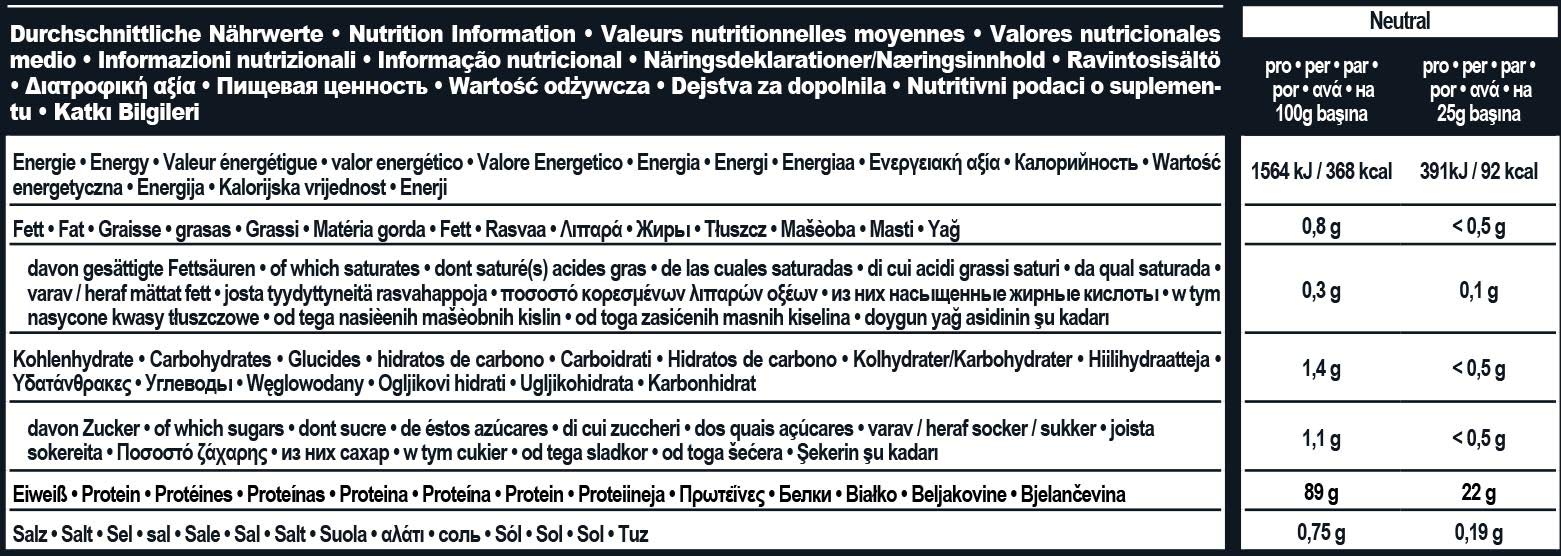 | Durchschnittliche Nährwerte • Nutrition Information • Valeurs nutritionnelles moyennes • Valores nutricionales medio • Informazioni nutrizionali • Informação nutricional • Näringsdeklarationer/Næringsinnhold • Ravintosisältö • Διατροφική αξία • Пищевая ценность • Wartość odżywcza • Dejstva za dopolnila • Nutritivni podaci o suplementu • Katkı Bilgileri | Neutral pro • per • par • por • ανά • на 100g başına | Neutral pro • per • par • por • ανά • на 25g başına |
|---|---|---|
| Energie • Energy • Valeur énergétigue • valor energético • Valore Energetico • Energia • Energi • Energiaa • Ενεργειακή αξία • Калорийность • Wartość energetyczna • Energija • Kalorijska vrijednost • Enerji | 1564 kJ / 368 kcal | 391kJ / 92 kcal |
| Fett • Fat • Graisse • grasas • Grassi • Matéria gorda • Fett • Rasvaa • Λιπαρά • Жиры • Tłuszcz • Mašèoba • Masti • Yağ | 0,8 g | < 0,5 g |
| davon gesättigte Fettsäuren • of which saturates • dont saturé(s) acides gras • de las cuales saturadas • di cui acidi grassi saturi • da qual saturada • varav / heraf mättat fett • josta tyydyttyneitä rasvahappoja • ποσοστό κορεσμένων λιπαρών οξέων • из них насыщенные жирные кислоты • w tym nasycone kwasy tłuszczowe • od tega nasièenih mašèobnih kislin • od toga zasićenih masnih kiselina • doygun yağ asidinin şu kadarı | 0,3 g | 0,1 g |
| Kohlenhydrate • Carbohydrates • Glucides • hidratos de carbono • Carboidrati • Hidratos de carbono • Kolhydrater/Karbohydrater • Hiilihydraatteja • Υδατάνθρακες • Углеводы • Węglowodany • Ogljikovi hidrati • Ugljikohidrata • Karbonhidrat | 1,4 g | < 0,5 g |
| davon Zucker • of which sugars • dont sucre • de éstos azúcares • di cui zuccheri • dos quais açúcares • varav / heraf socker / sukker • joista sokereita • Ποσοστό ζάχαρης • из них сахар • w tym cukier • od tega sladkor • od toga šećera • Şekerin şu kadarı | 1,1 g | < 0,5 g |
| Eiweiß • Protein • Protéines • Proteínas • Proteina • Proteína • Protein • Proteiineja • Πρωτεΐνες • Белки • Białko • Beljakovine • Bjelančevina | 89 g | 22 g |
| Salz • Salt • Sel • sal • Sale • Sal • Salt • Suola • αλάτι • соль • Sól • Sol • Sol • Tuz | 0,75 g | 0,19 g |